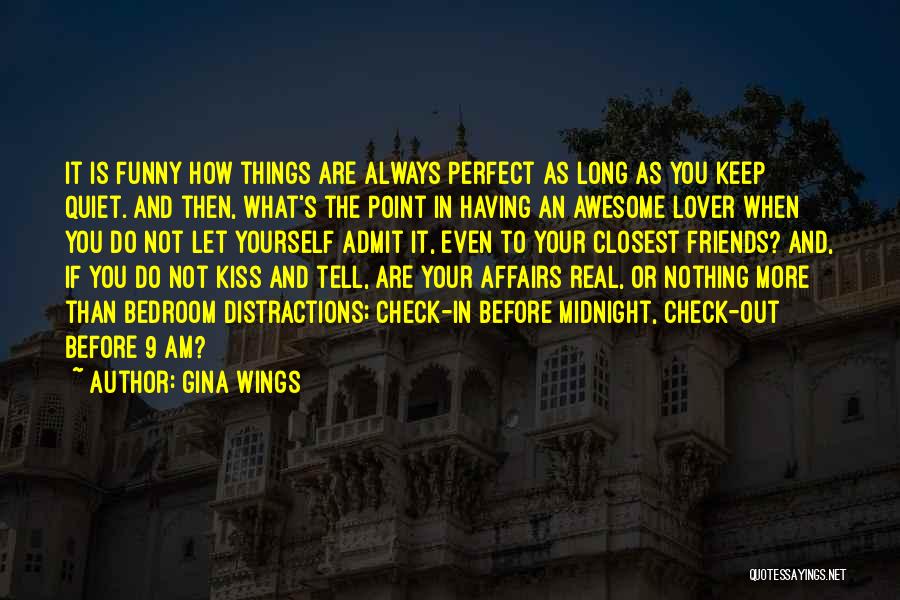 IT IS FUNNY HOW THINGS ARE ALWAYS PERFECT AS LONG AS YOU KEEP QUIET. AND THEN, WHAT'S THE POINT IN HAVING AN AWESOME LOVER WHEN YOU DO NOT LET YOURSELF ADMIT IT, EVEN TO YOUR CLOSEST FRIENDS? AND, IF YOU DO NOT KISS AND TELL, ARE YOUR AFFAIRS REAL, OR NOTHING MORE THAN BEDROOM DISTRACTIONS: CHECK-IN BEFORE MIDNIGHT, CHECK-OUT BEFORE 9 AM?

~ AUTHOR: GINA WINGS

QUOTESSAYINGS.NET